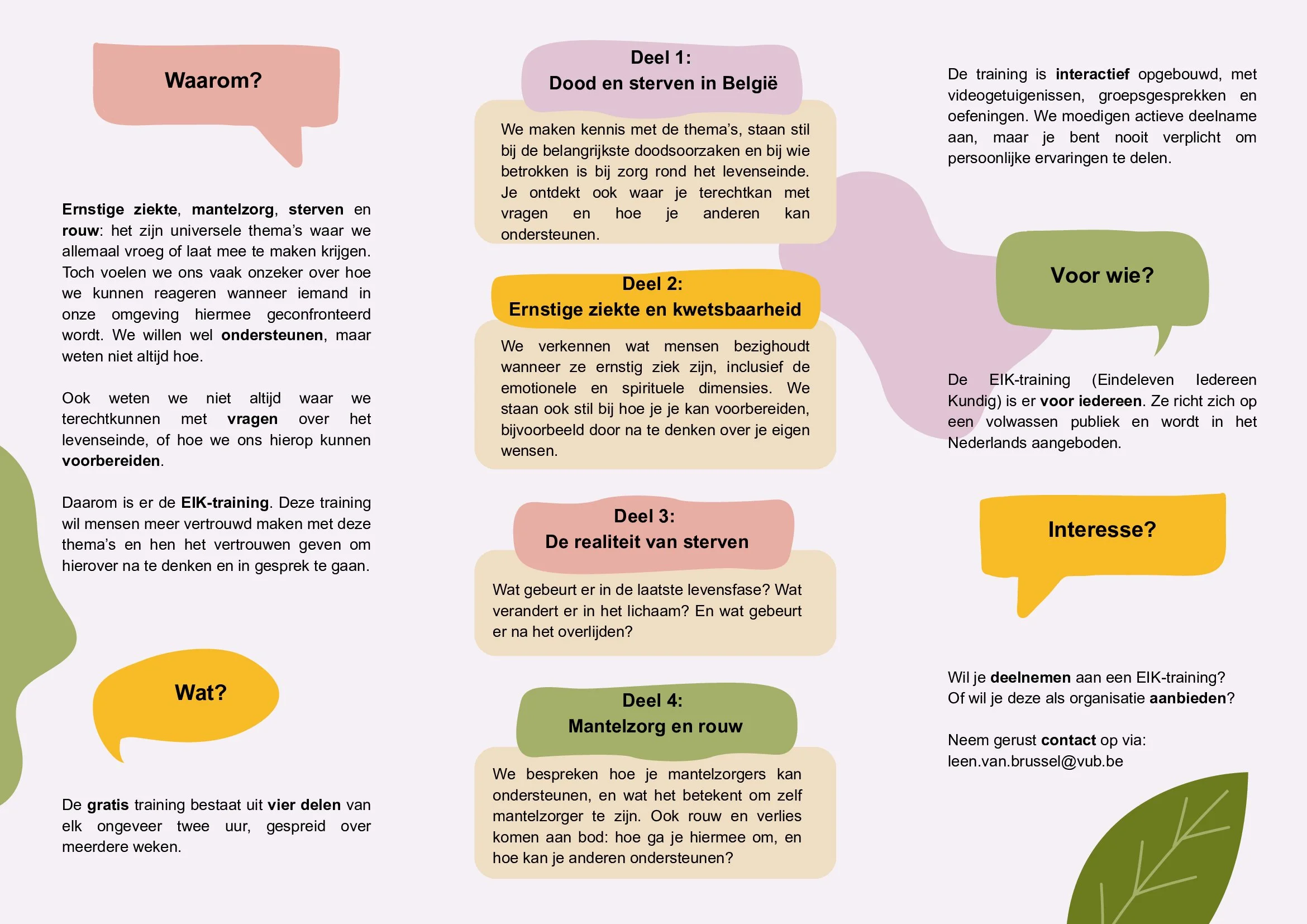 Waarom?

Ernstige ziekte, mantelzorg, sterven en rouw: het zijn universele thema's waar we allemaal vroeg of laat mee te maken krijgen. Toch voelen we ons vaak onzeker over hoe we kunnen reageren wanneer iemand in onze omgeving hiermee geconfronteerd wordt. We willen wel ondersteunen, maar weten niet altijd hoe.

Ook weten we niet altijd waar we terechtkunnen met vragen over het levenseinde, of hoe we ons hierop kunnen voorbereiden.

Daarom is er de EIK-training. Deze training wil mensen meer vertrouwd maken met deze thema's en hen het vertrouwen geven om hierover na te denken en in gesprek te gaan.

Wat?

De gratis training bestaat uit vier delen van elk ongeveer twee uur, gespreid over meerdere weken.

Deel 1:
Dood en sterven in België

We maken kennis met de thema's, staan stil bij de belangrijkste doodsoorzaken en bij wie betrokken is bij zorg rond het levenseinde. Je ontdekt ook waar je terechtkan met vragen en hoe je anderen kan ondersteunen.

Deel 2:
Ernstige ziekte en kwetsbaarheid

We verkennen wat mensen bezighoudt wanneer ze ernstig ziek zijn, inclusief de emotionele en spirituele dimensies. We staan ook stil bij hoe je je kan voorbereiden, bijvoorbeeld door na te denken over je eigen wensen.

Deel 3:
De realiteit van sterven

Wat gebeurt er in de laatste levensfase? Wat verandert er in het lichaam? En wat gebeurt er na het overlijden?

Deel 4:
Mantelzorg en rouw

We bespreken hoe je mantelzorgers kan ondersteunen, en wat het betekent om zelf mantelzorger te zijn. Ook rouw en verlies komen aan bod: hoe ga je hiermee om, en hoe kan je anderen ondersteunen?

De training is interactief opgebouwd, met videogetuigenissen, groepsgesprekken en oefeningen. We moedigen actieve deelname aan, maar je bent nooit verplicht om persoonlijke ervaringen te delen.

Voor wie?

De EIK-training (Eindeleven Iedereen Kundig) is er voor iedereen. Ze richt zich op een volwassen publiek en wordt in het Nederlands aangeboden.

Interesse?

Wil je deelnemen aan een EIK-training?
Of wil je deze als organisatie aanbieden?

Neem gerust contact op via:
leen.van.brussel@vub.be